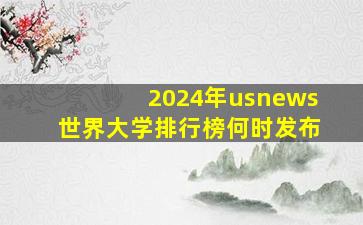 2024年usnews
世界大学排行榜何时发布